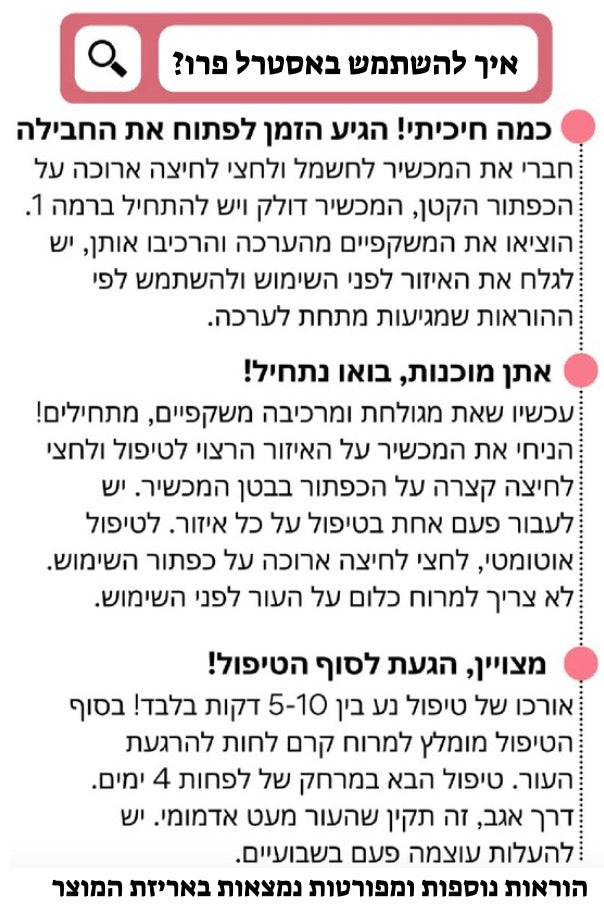 איך להשתמש באסטרל פרו?

כמה חיכיתי! הגיע הזמן לפתוח את החבילה

חברי את המכשיר לחשמל ולחצי לחיצה ארוכה על הכפתור הקטן, המכשיר דולק ויש להתחיל ברמה 1. הוציאו את המשקפיים מהערכה והרכיבו אותן, יש לגלח את האיזור לפני השימוש ולהשתמש לפי ההוראות שמגיעות מתחת לערכה.

אתן מוכנות, בואו נתחיל!

עכשיו שאת מגולחת ומרכיבה משקפיים, מתחילים! הניחי את המכשיר על האיזור הרצוי לטיפול ולחצי לחיצה קצרה על הכפתור בבטן המכשיר. יש לעבור פעם אחת בטיפול על כל איזור. לטיפול אוטומטי, לחצי לחיצה ארוכה על כפתור השימוש. לא צריך למרוח כלום על העור לפני השימוש.

מצויין, הגעת לסוף הטיפול!

אורכו של טיפול נע בין 5-10 דקות בלבד! בסוף הטיפול מומלץ למרוח קרם לחות להרגעת העור. טיפול הבא במרחק של לפחות 4 ימים. דרך אגב, זה תקין שהעור מעט אדמומי. יש להעלות עוצמה פעם בשבועיים.

הוראות נוספות ומפורטות נמצאות באריזת המוצר